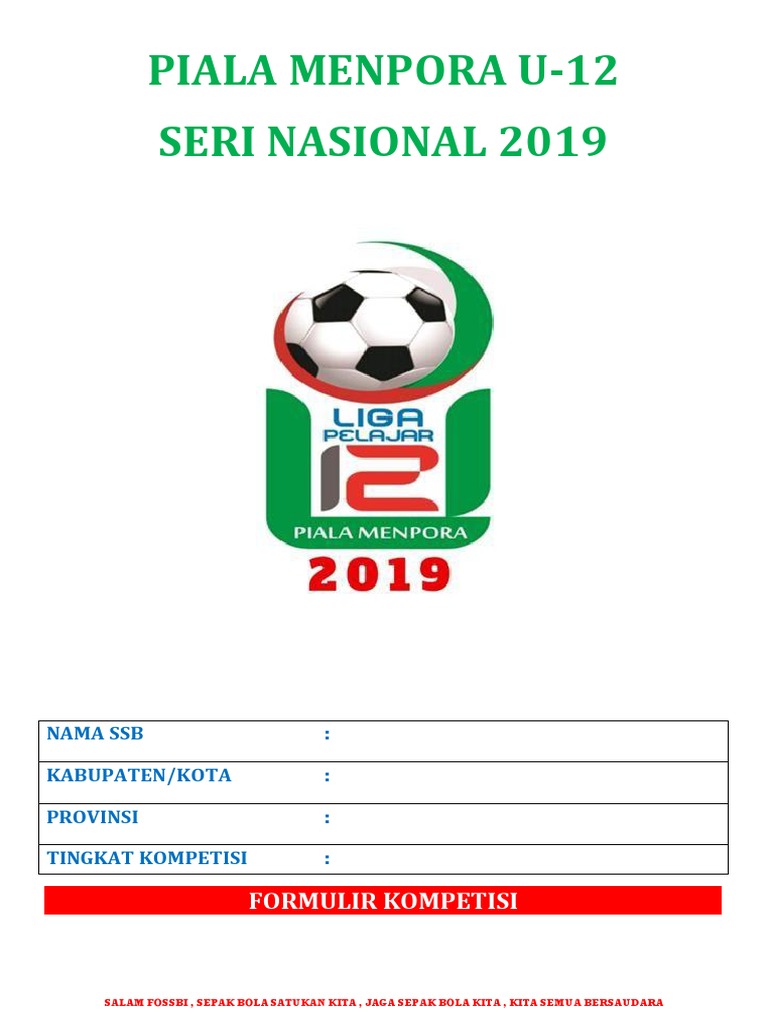 PIALA MENPORA U-12
SERI NASIONAL 2019

LIGA PELAJAR
12
PIALA MENPORA
2019

| NAMA SSB | : |
|---|---|
| KABUPATEN/KOTA | : |
| PROVINSI | : |
| TINGKAT KOMPETISI | : |

FORMULIR KOMPETISI

SALAM FOSSBI , SEPAK BOLA SATUKAN KITA , JAGA SEPAK BOLA KITA , KITA SEMUA BERSAUDARA